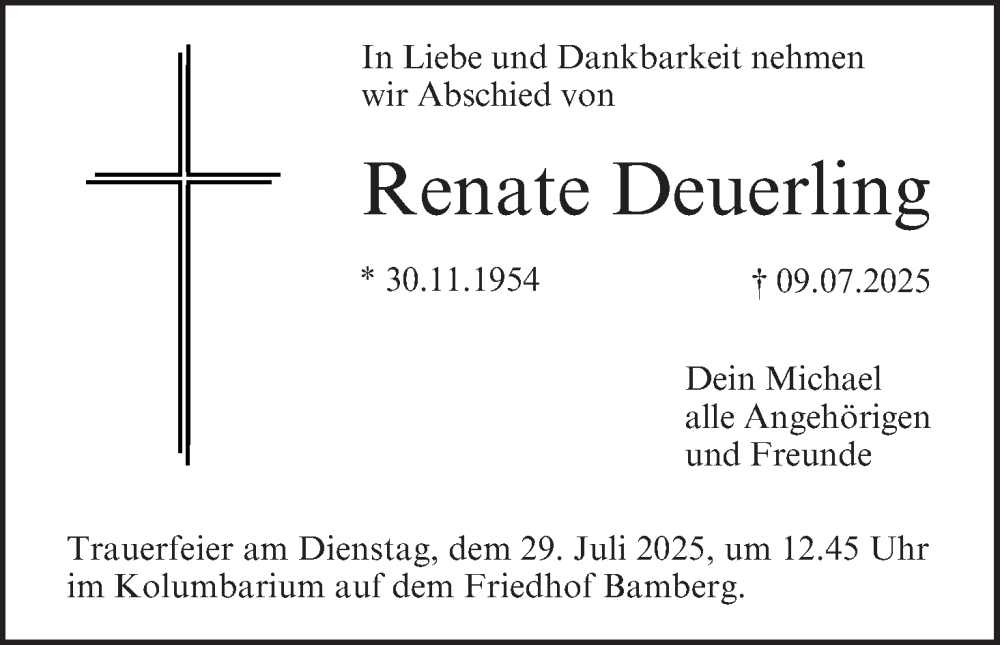 In Liebe und Dankbarkeit nehmen wir Abschied von

Renate Deuerling

* 30.11.1954 † 09.07.2025

Dein Michael
alle Angehörigen
und Freunde

Trauerfeier am Dienstag, dem 29. Juli 2025, um 12.45 Uhr im Kolumbarium auf dem Friedhof Bamberg.